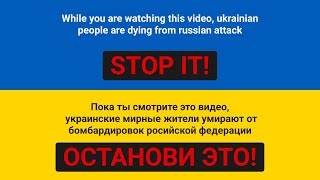 While you are watching this video, ukrainian people are dying from russian attack

STOP IT!

Пока ты смотрите это видео, украинские мирные жители умирают от бомбардировок росийской федерации

ОСТАНОВИ ЭТО!